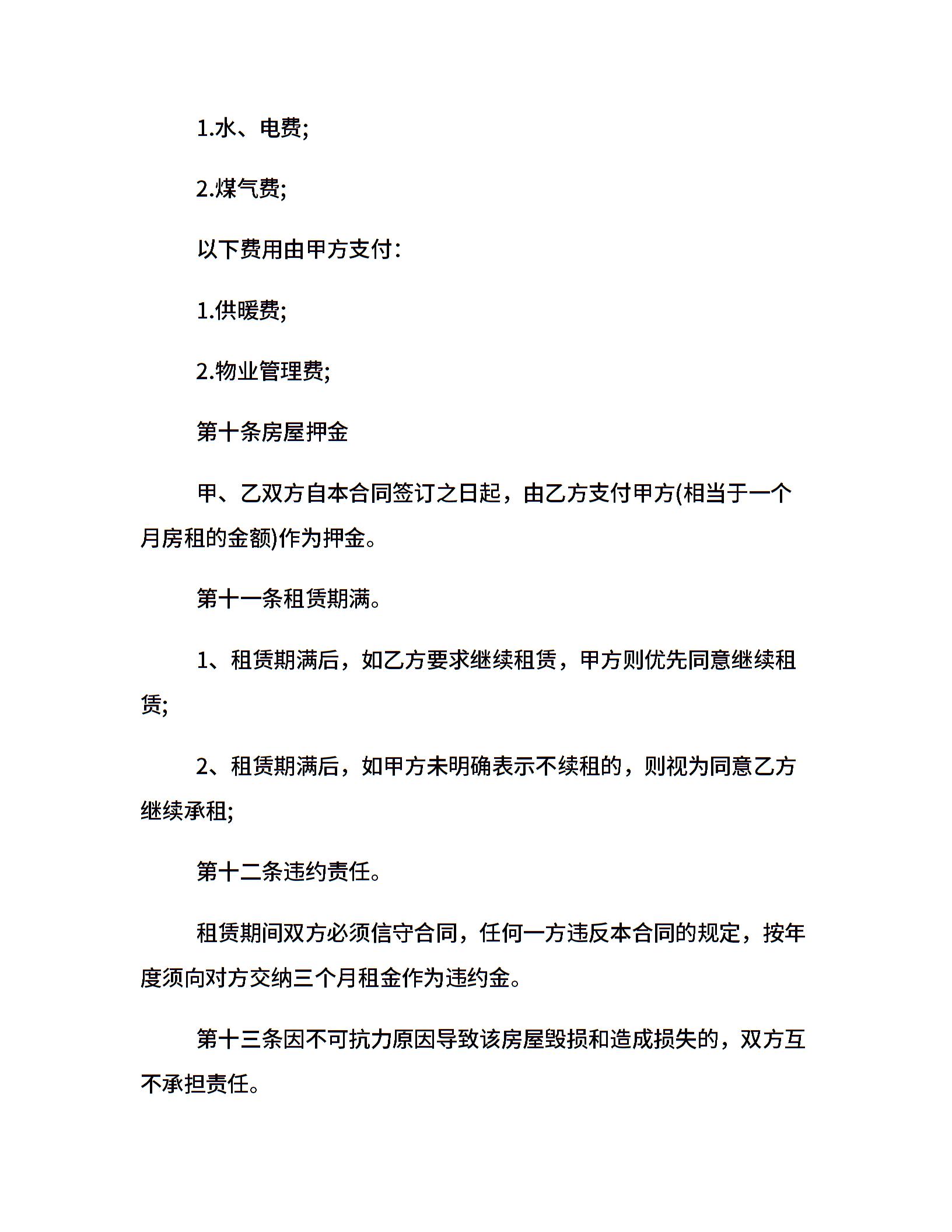 1.水、电费;

2.煤气费;

以下费用由甲方支付:

1.供暖费;

2.物业管理费;

第十条房屋押金

甲、乙双方自本合同签订之日起，由乙方支付甲方(相当于一个月房租的金额)作为押金。

第十一条租赁期满。

1、租赁期满后，如乙方要求继续租赁，甲方则优先同意继续租赁;

2、租赁期满后，如甲方未明确表示不续租的，则视为同意乙方继续承租;

第十二条违约责任。

租赁期间双方必须信守合同，任何一方违反本合同的规定，按年度须向对方交纳三个月租金作为违约金。

第十三条因不可抗力原因导致该房屋毁损和造成损失的，双方互不承担责任。